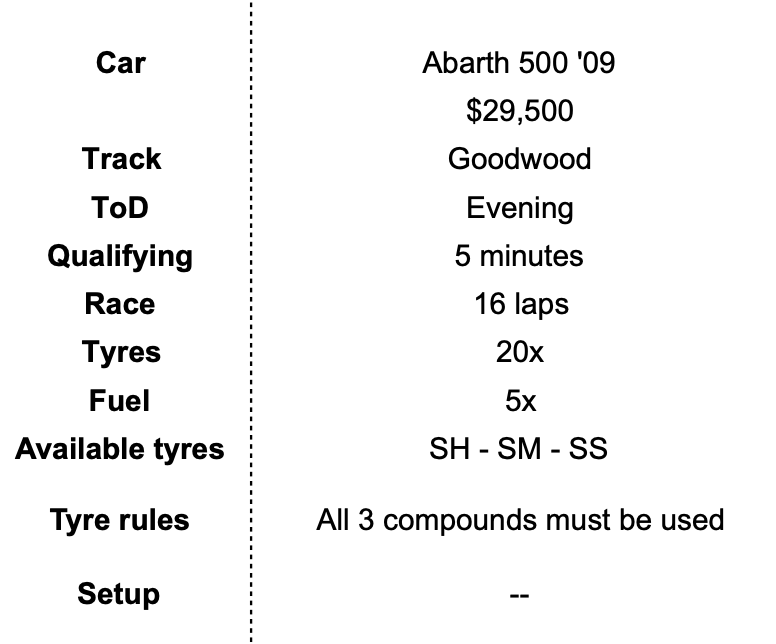 | Car | Abarth 500 '09 |
|---|---|
| | $29,500 |
| Track | Goodwood |
| ToD | Evening |
| Qualifying | 5 minutes |
| Race | 16 laps |
| Tyres | 20x |
| Fuel | 5x |
| Available tyres | SH - SM - SS |
| Tyre rules | All 3 compounds must be used |
| Setup | -- |